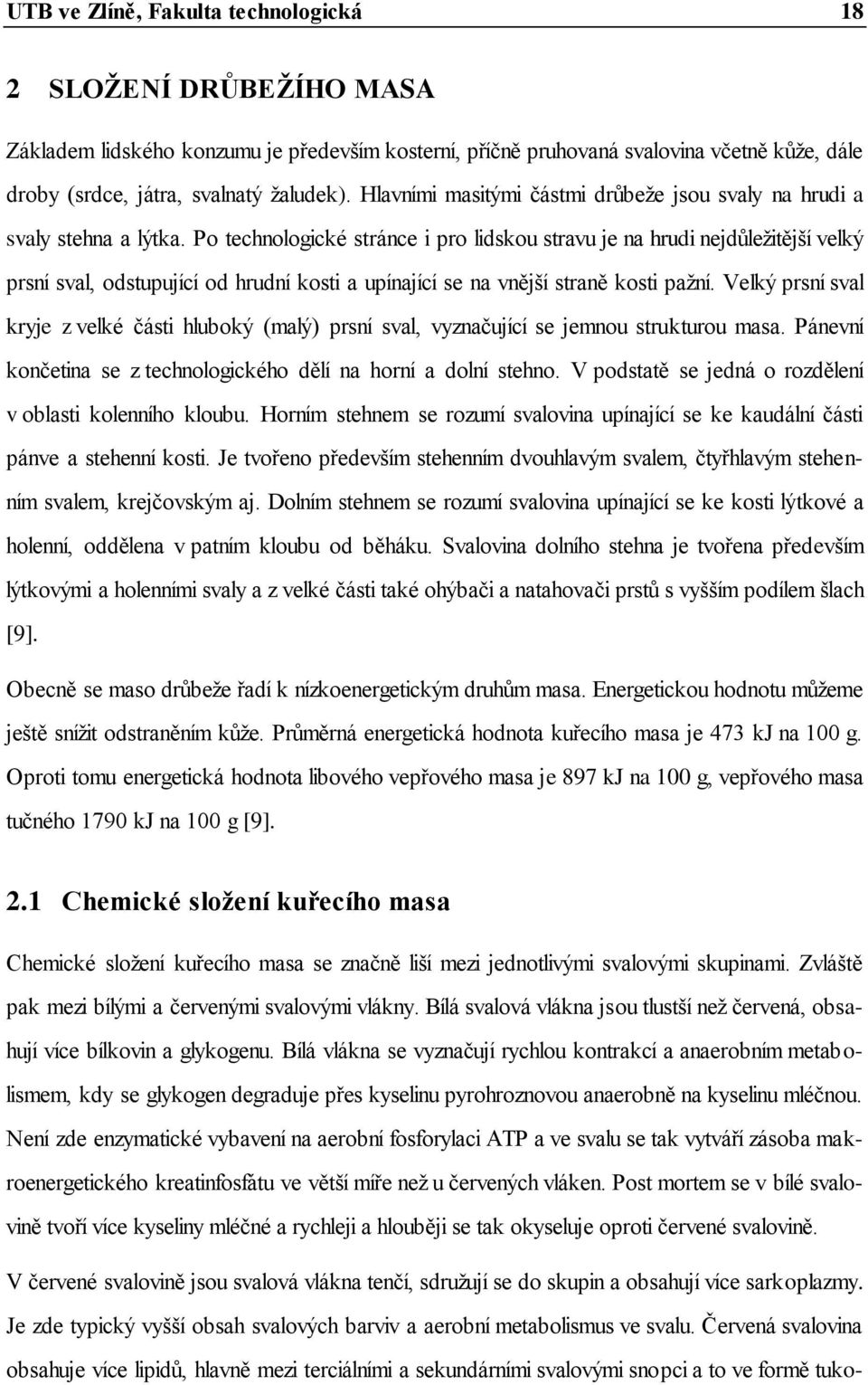 UTB ve Zlíně, Fakulta technologická 18

2 SLOŽENÍ DRŮBEŽÍHO MASA

Základem lidského konzumu je především kosterní, příčně pruhovaná svalovina včetně kůže, dále droby (srdce, játra, svalnatý žaludek). Hlavními masitými částmi drůbeže jsou svaly na hrudi a svaly stehna a lýtka. Po technologické stránce i pro lidskou stravu je na hrudi nejdůležitější velký prsní sval, odstupující od hrudní kosti a upínající se na vnější straně kosti pažní. Velký prsní sval kryje z velké části hluboký (malý) prsní sval, vyznačující se jemnou strukturou masa. Pánevní končetina se z technologického dělí na horní a dolní stehno. V podstatě se jedná o rozdělení v oblasti kolenního kloubu. Horním stehnem se rozumí svalovina upínající se ke kaudální části pánve a stehenní kosti. Je tvořeno především stehenním dvouhlavým svalem, čtyřhlavým stehenním svalem, krejčovským aj. Dolním stehnem se rozumí svalovina upínající se ke kosti lýtkové a holenní, oddělena v patním kloubu od běháku. Svalovina dolního stehna je tvořena především lýtkovými a holenními svaly a z velké části také ohýbači a natahovači prstů s vyšším podílem šlach [9].

Obecně se maso drůbeže řadí k nízkoenergetickým druhům masa. Energetickou hodnotu můžeme ještě snížit odstraněním kůže. Průměrná energetická hodnota kuřecího masa je 473 kJ na 100 g. Oproti tomu energetická hodnota libového vepřového masa je 897 kJ na 100 g, vepřového masa tučného 1790 kJ na 100 g [9].

2.1 Chemické složení kuřecího masa

Chemické složení kuřecího masa se značně liší mezi jednotlivými svalovými skupinami. Zvláště pak mezi bílými a červenými svalovými vlákny. Bílá svalová vlákna jsou tlustší než červená, obsahují více bílkovin a glykogenu. Bílá vlákna se vyznačují rychlou kontrakcí a anaerobním metabolismem, kdy se glykogen degraduje přes kyselinu pyrohroznovou anaerobně na kyselinu mléčnou. Není zde enzymatické vybavení na aerobní fosforylaci ATP a ve svalu se tak vytváří zásoba makroenergetického kreatinfosfátu ve větší míře než u červených vláken. Post mortem se v bílé svalovině tvoří více kyseliny mléčné a rychleji a hlouběji se tak okyseluje oproti červené svalovině.

V červené svalovině jsou svalová vlákna tenčí, sdružují se do skupin a obsahují více sarkoplazmy. Je zde typický vyšší obsah svalových barviv a aerobní metabolismus ve svalu. Červená svalovina obsahuje více lipidů, hlavně mezi terciálními a sekundárními svalovými snopci a to ve formě tuko-